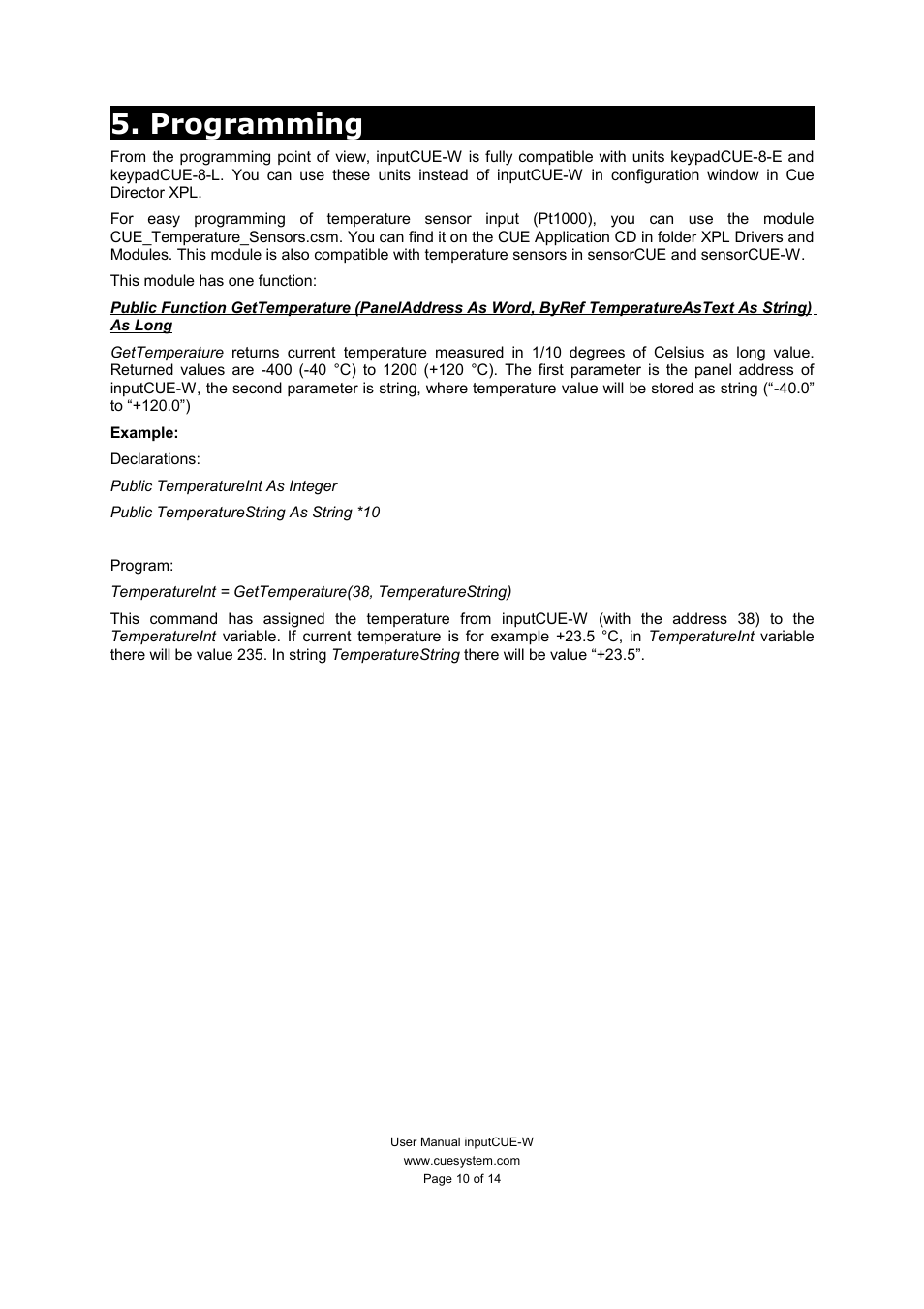 5. Programming

From the programming point of view, inputCUE-W is fully compatible with units keypadCUE-8-E and keypadCUE-8-L. You can use these units instead of inputCUE-W in configuration window in Cue Director XPL.

For easy programming of temperature sensor input (Pt1000), you can use the module CUE_Temperature_Sensors.csm. You can find it on the CUE Application CD in folder XPL Drivers and Modules. This module is also compatible with temperature sensors in sensorCUE and sensorCUE-W.

This module has one function:

Public Function GetTemperature (PanelAddress As Word, ByRef TemperatureAsText As String) As Long

GetTemperature returns current temperature measured in 1/10 degrees of Celsius as long value. Returned values are -400 (-40 °C) to 1200 (+120 °C). The first parameter is the panel address of inputCUE-W, the second parameter is string, where temperature value will be stored as string (“-40.0” to “+120.0”)

Example:

Declarations:

Public TemperatureInt As Integer

Public TemperatureString As String *10

Program:

TemperatureInt = GetTemperature(38, TemperatureString)

This command has assigned the temperature from inputCUE-W (with the address 38) to the TemperatureInt variable. If current temperature is for example +23.5 °C, in TemperatureInt variable there will be value 235. In string TemperatureString there will be value “+23.5”.

User Manual inputCUE-W
www.cuesystem.com
Page 10 of 14